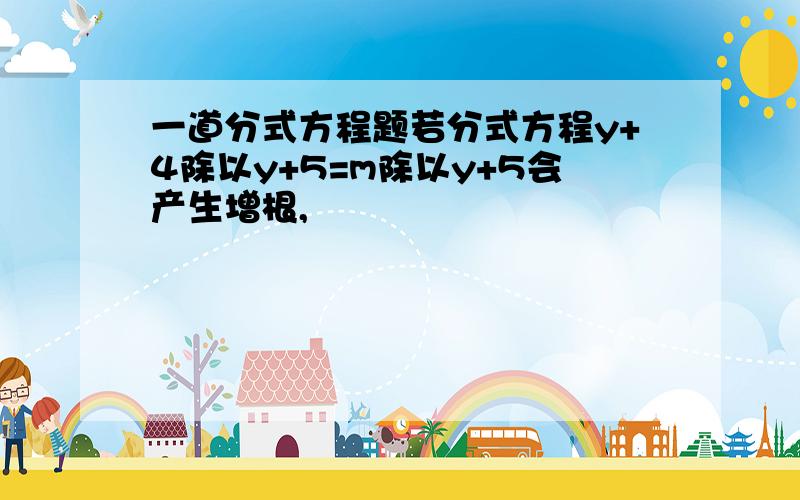 一道分式方程题若分式方程y+4除以y+5=m除以y+5会产生增根,